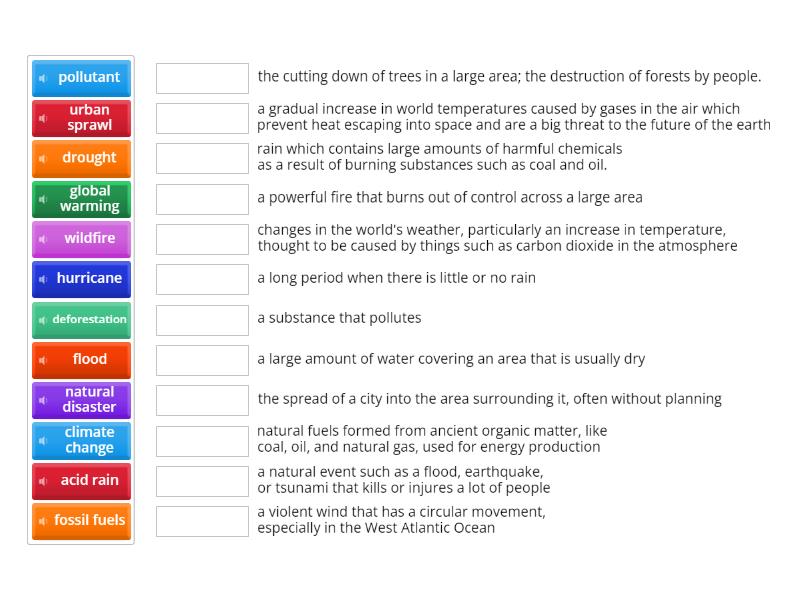 pollutant
urban sprawl
drought
global warming
wildfire
hurricane
deforestation
flood
natural disaster
climate change
acid rain
fossil fuels

the cutting down of trees in a large area; the destruction of forests by people.

a gradual increase in world temperatures caused by gases in the air which prevent heat escaping into space and are a big threat to the future of the earth

rain which contains large amounts of harmful chemicals as a result of burning substances such as coal and oil.

a powerful fire that burns out of control across a large area

changes in the world's weather, particularly an increase in temperature, thought to be caused by things such as carbon dioxide in the atmosphere

a long period when there is little or no rain

a substance that pollutes

a large amount of water covering an area that is usually dry

the spread of a city into the area surrounding it, often without planning

natural fuels formed from ancient organic matter, like coal, oil, and natural gas, used for energy production

a natural event such as a flood, earthquake, or tsunami that kills or injures a lot of people

a violent wind that has a circular movement, especially in the West Atlantic Ocean